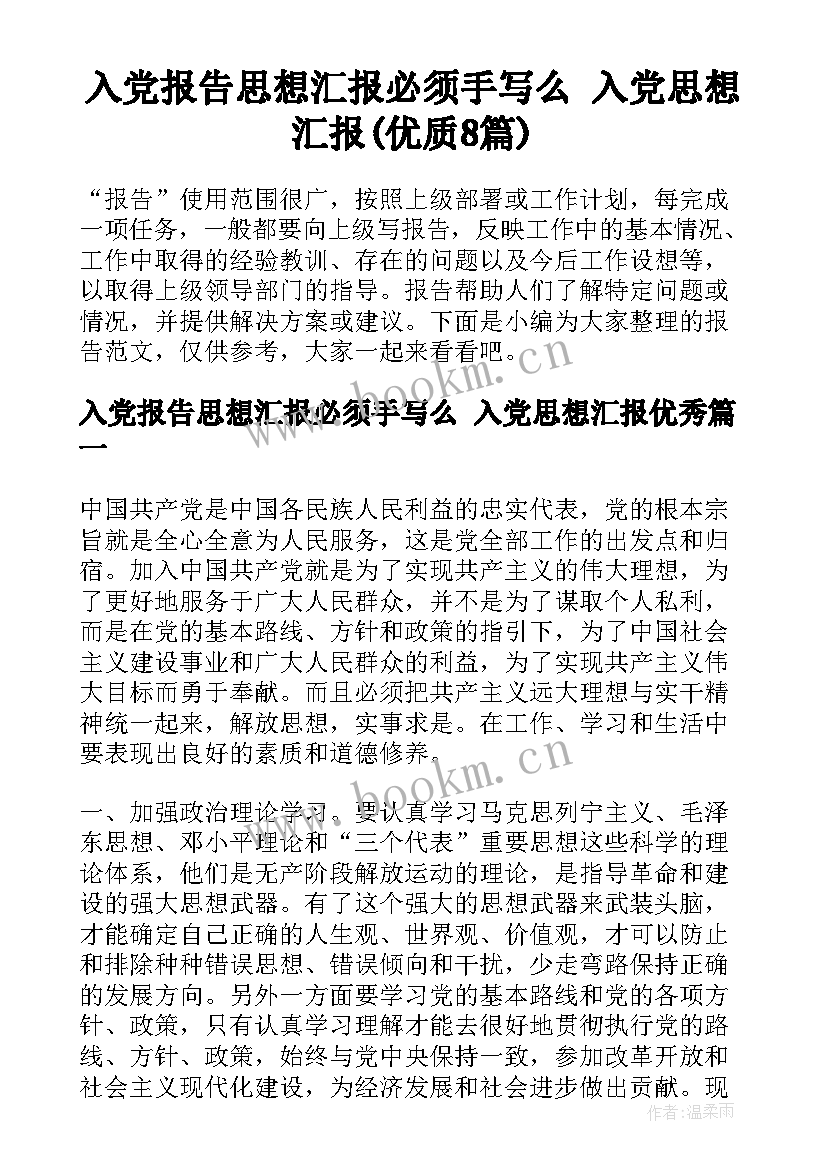 入党报告思想汇报必须手写么 入党思想汇报(优质8篇)

“报告”使用范围很广，按照上级部署或工作计划，每完成一项任务，一般都要向上级写报告，反映工作中的基本情况、工作中取得的经验教训、存在的问题以及今后工作设想等，以取得上级领导部门的指导。报告帮助人们了解特定问题或情况，并提供解决方案或建议。下面是小编为大家整理的报告范文，仅供参考，大家一起来看看吧。

www.bookm.cn

入党报告思想汇报必须手写么 入党思想汇报优秀篇一

中国共产党是中国各民族人民利益的忠实代表，党的根本宗旨就是全心全意为人民服务，这是党全部工作的出发点和归宿。加入中国共产党就是为了实现共产主义的伟大理想，为了更好地服务于广大人民群众，并不是为了谋取个人私利，而是在党的基本路线、方针和政策的指引下，为了中国社会主义建设事业和广大人民群众的利益，为了实现共产主义伟大目标而勇于奉献。而且必须把共产主义远大理想与实干精神统一起来，解放思想，实事求是。在工作、学习和生活中要表现出良好的素质和道德修养。

www.bookm.cn

一、加强政治理论学习。要认真学习马克思列宁主义、毛泽东思想、邓小平理论和“三个代表”重要思想这些科学的理论体系，他们是无产阶段解放运动的理论，是指导革命和建设的强大思想武器。有了这个强大的思想武器来武装头脑，才能确定自己正确的人生观、世界观、价值观，才可以防止和排除种种错误思想、错误倾向和干扰，少走弯路保持正确的发展方向。另外一方面要学习党的基本路线和党的各项方针、政策，只有认真学习理解才能去很好地贯彻执行党的路线、方针、政策，始终与党中央保持一致，参加改革开放和社会主义现代化建设，为经济发展和社会进步做出贡献。现

作者：温柔雨